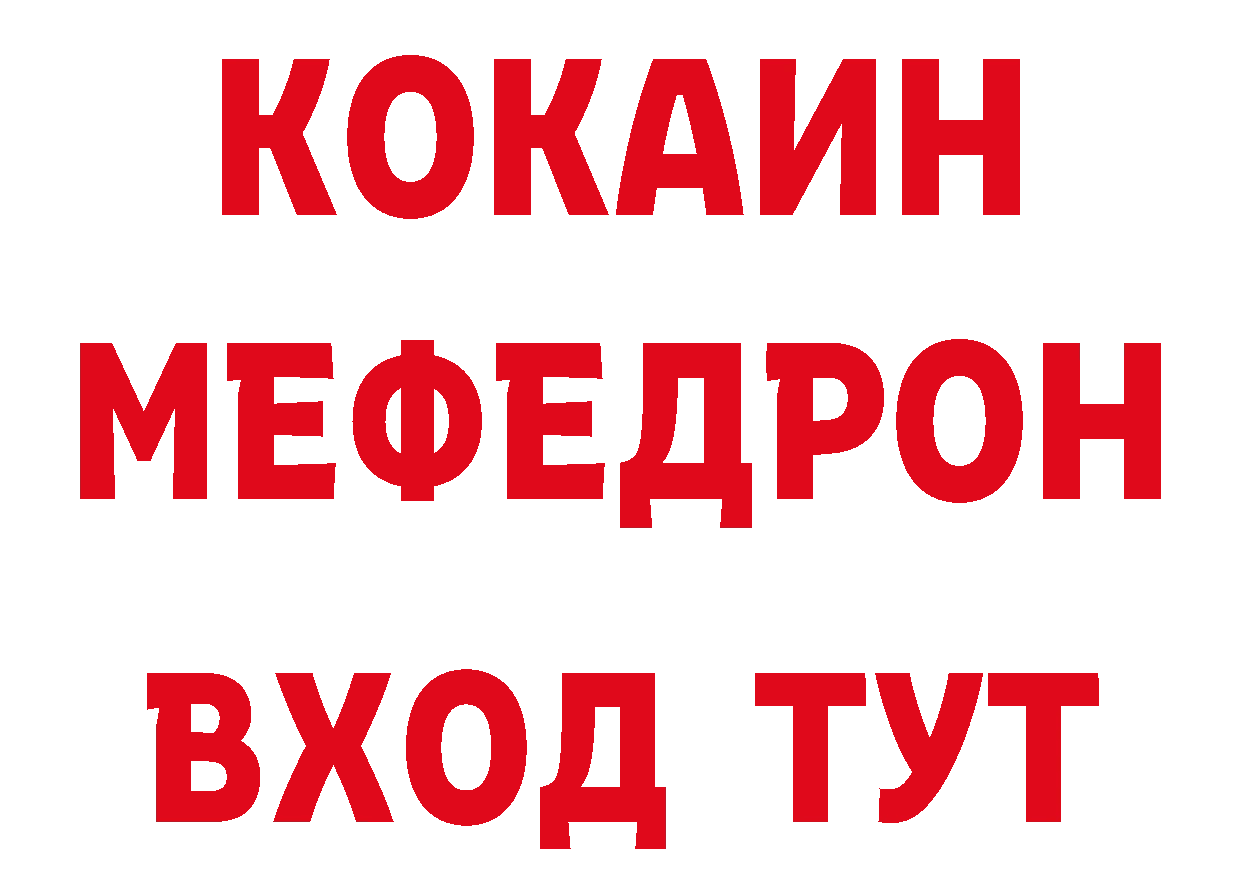 КОКАИН
МЕФЕДРОН
ВХОД ТУТ